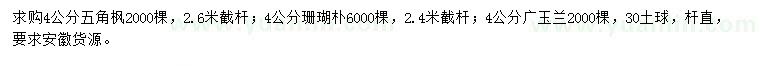 求购4公分五角枫2000棵，2.6米截杆；4公分珊瑚朴6000棵，2.4米截杆；4公分广玉兰2000棵，30土球，杆直，要求安徽货源。